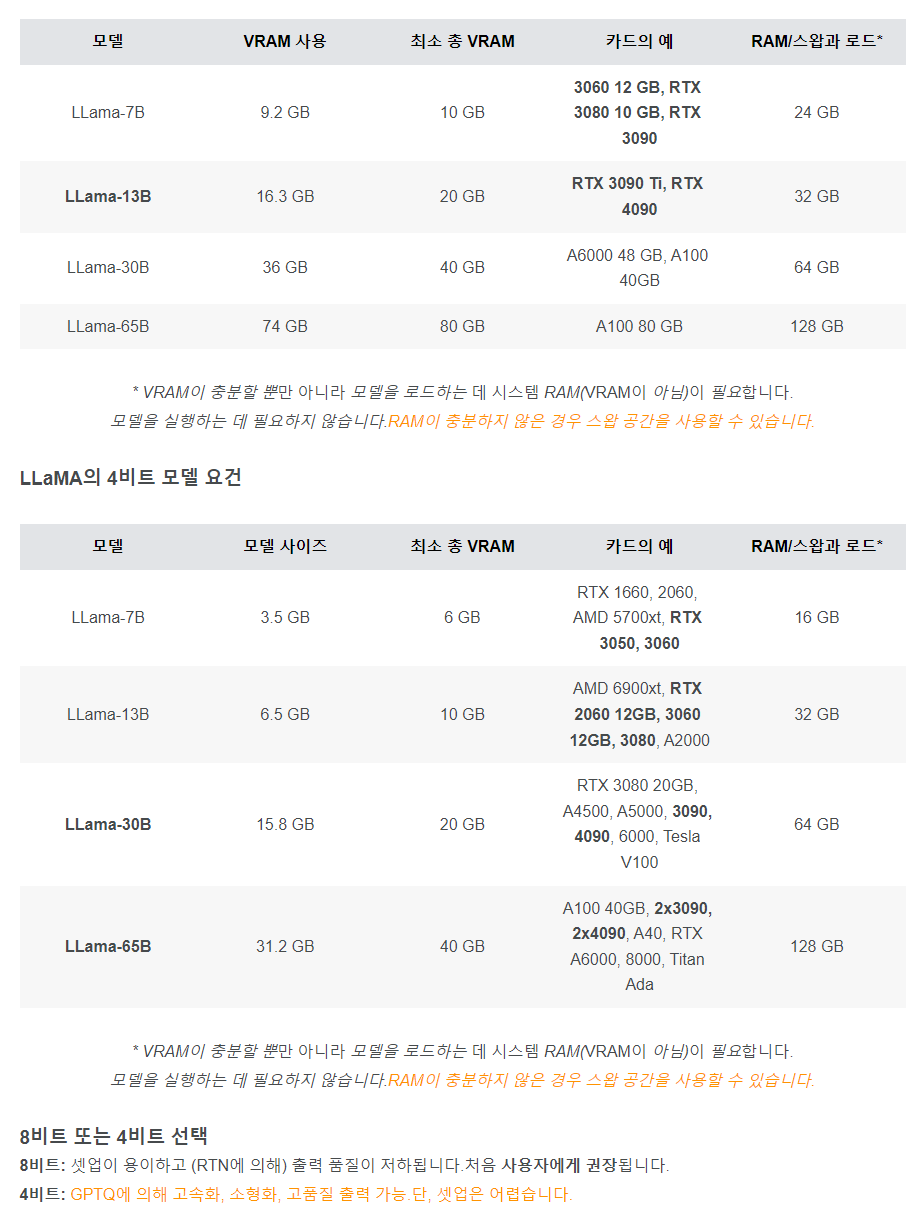 | 모델 | VRAM 사용 | 최소 총 VRAM | 카드의 예 | RAM/스왑과 로드* |
|---|---|---|---|---|
| LLama-7B | 9.2 GB | 10 GB | 3060 12 GB, RTX 3080 10 GB, RTX 3090 | 24 GB |
| LLama-13B | 16.3 GB | 20 GB | RTX 3090 Ti, RTX 4090 | 32 GB |
| LLama-30B | 36 GB | 40 GB | A6000 48 GB, A100 40GB | 64 GB |
| LLama-65B | 74 GB | 80 GB | A100 80 GB | 128 GB |

* VRAM이 충분할 뿐만 아니라 모델을 로드하는 데 시스템 RAM(VRAM이 아님)이 필요합니다. 모델을 실행하는 데 필요하지 않습니다.RAM이 충분하지 않은 경우 스왑 공간을 사용할 수 있습니다.

LLaMA의 4비트 모델 요건

| 모델 | 모델 사이즈 | 최소 총 VRAM | 카드의 예 | RAM/스왑과 로드* |
|---|---|---|---|---|
| LLama-7B | 3.5 GB | 6 GB | RTX 1660, 2060, AMD 5700xt, RTX 3050, 3060 | 16 GB |
| LLama-13B | 6.5 GB | 10 GB | AMD 6900xt, RTX 2060 12GB, 3060 12GB, 3080, A2000 | 32 GB |
| LLama-30B | 15.8 GB | 20 GB | RTX 3080 20GB, A4500, A5000, 3090, 4090, 6000, Tesla V100 | 64 GB |
| LLama-65B | 31.2 GB | 40 GB | A100 40GB, 2x3090, 2x4090, A40, RTX A6000, 8000, Titan Ada | 128 GB |

* VRAM이 충분할 뿐만 아니라 모델을 로드하는 데 시스템 RAM(VRAM이 아님)이 필요합니다. 모델을 실행하는 데 필요하지 않습니다.RAM이 충분하지 않은 경우 스왑 공간을 사용할 수 있습니다.

8비트 또는 4비트 선택

8비트: 셋업이 용이하고 (RTN에 의해) 출력 품질이 저하됩니다.처음 사용자에게 권장됩니다.

4비트: GPTQ에 의해 고속화, 소형화, 고품질 출력 가능.단, 셋업은 어렵습니다.